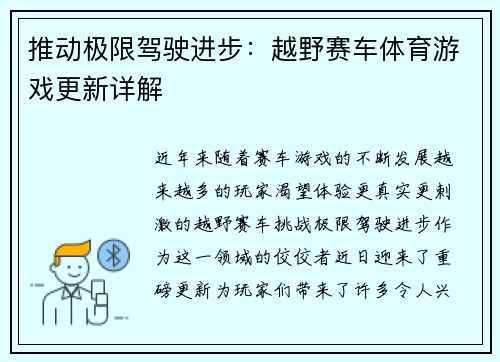 推动极限驾驶进步：越野赛车体育游戏更新详解

近年来随着赛车游戏的不断发展越来越多的玩家渴望体验更真实更刺激的越野赛车挑战极限驾驶进步作为这一领域的佼佼者近日迎来了重磅更新为玩家们带来了许多令人兴